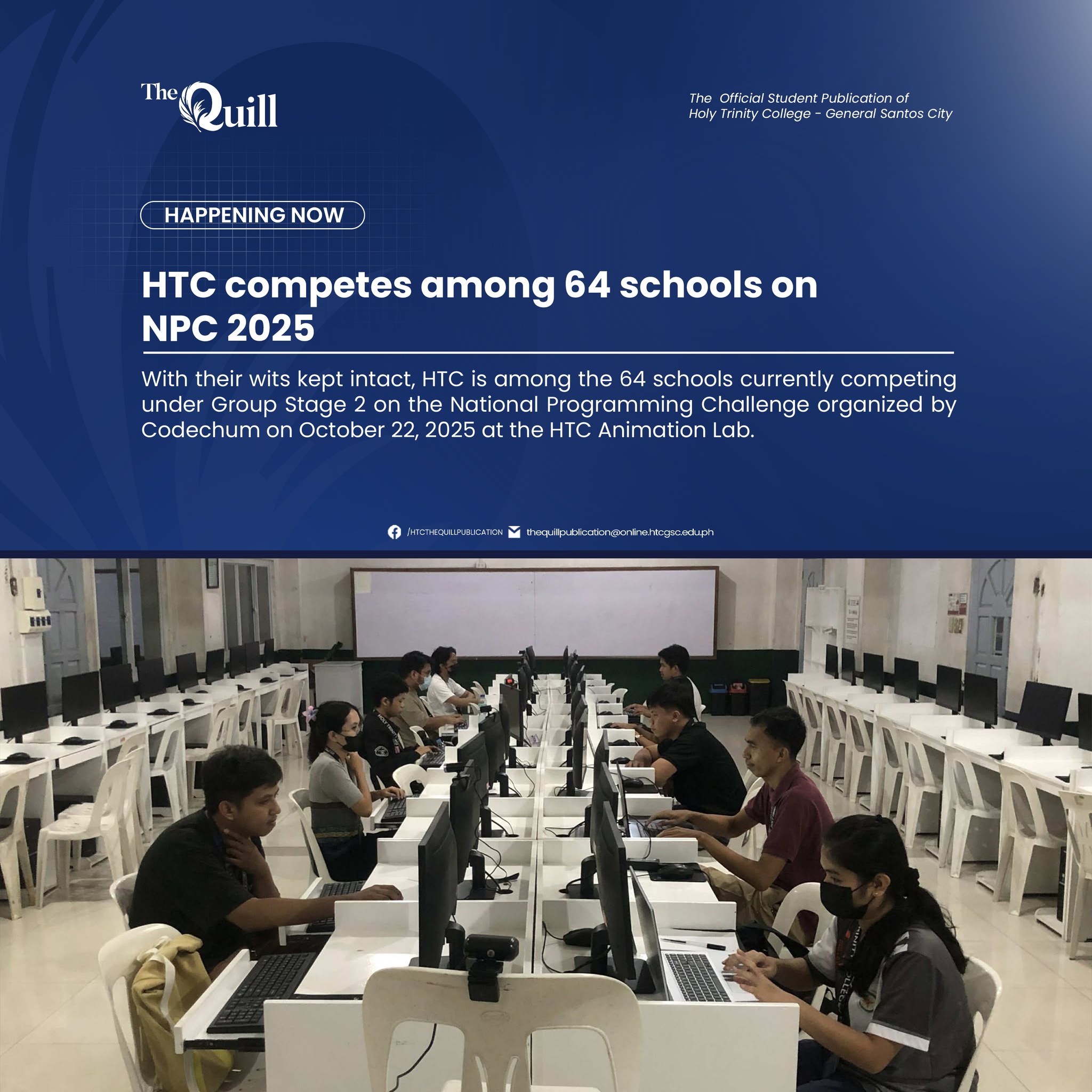 The Quill

The Official Student Publication of
Holy Trinity College - General Santos City

HAPPENING NOW

HTC competes among 64 schools on NPC 2025

With their wits kept intact, HTC is among the 64 schools currently competing under Group Stage 2 on the National Programming Challenge organized by Codechum on October 22, 2025 at the HTC Animation Lab.

/HTCTHEQUILLPUBLICATION thequillpublication@online.htcgsc.edu.ph